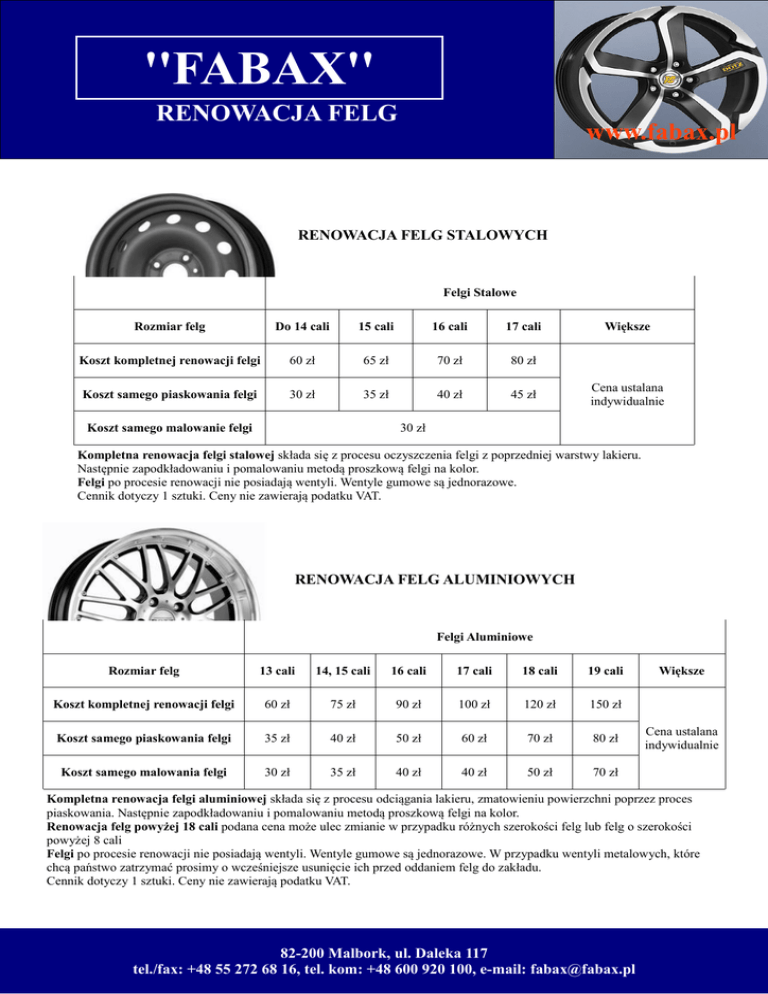 "FABAX"
RENOWACJA FELG

www.fabax.pl

RENOWACJA FELG STALOWYCH

| | Felgi Stalowe | | | | |
|---|---|---|---|---|---|
| Rozmiar felg | Do 14 cali | 15 cali | 16 cali | 17 cali | Większe |
| Koszt kompletnej renowacji felgi | 60 zł | 65 zł | 70 zł | 80 zł | Cena ustalana indywidualnie |
| Koszt samego piaskowania felgi | 30 zł | 35 zł | 40 zł | 45 zł | |
| Koszt samego malowanie felgi | 30 zł | | | | |

Kompletna renowacja felgi stalowej składa się z procesu oczyszczenia felgi z poprzedniej warstwy lakieru. Następnie zapodkładowaniu i pomalowaniu metodą proszkową felgi na kolor.
Felgi po procesie renowacji nie posiadają wentyli. Wentyle gumowe są jednorazowe.
Cennik dotyczy 1 sztuki. Ceny nie zawierają podatku VAT.

RENOWACJA FELG ALUMINIOWYCH

| | Felgi Aluminiowe | | | | | | |
|---|---|---|---|---|---|---|---|
| Rozmiar felg | 13 cali | 14, 15 cali | 16 cali | 17 cali | 18 cali | 19 cali | Większe |
| Koszt kompletnej renowacji felgi | 60 zł | 75 zł | 90 zł | 100 zł | 120 zł | 150 zł | Cena ustalana indywidualnie |
| Koszt samego piaskowania felgi | 35 zł | 40 zł | 50 zł | 60 zł | 70 zł | 80 zł | |
| Koszt samego malowania felgi | 30 zł | 35 zł | 40 zł | 40 zł | 50 zł | 70 zł | |

Kompletna renowacja felgi aluminiowej składa się z procesu odciągania lakieru, zmatowieniu powierzchni poprzez proces piaskowania. Następnie zapodkładowaniu i pomalowaniu metodą proszkową felgi na kolor.
Renowacja felg powyżej 18 cali podana cena może ulec zmianie w przypadku różnych szerokości felg lub felg o szerokości powyżej 8 cali
Felgi po procesie renowacji nie posiadają wentyli. Wentyle gumowe są jednorazowe. W przypadku wentyli metalowych, które chcą państwo zatrzymać prosimy o wcześniejsze usunięcie ich przed oddaniem felg do zakładu.
Cennik dotyczy 1 sztuki. Ceny nie zawierają podatku VAT.

82-200 Malbork, ul. Daleka 117
tel./fax: +48 55 272 68 16, tel. kom: +48 600 920 100, e-mail: fabax@fabax.pl